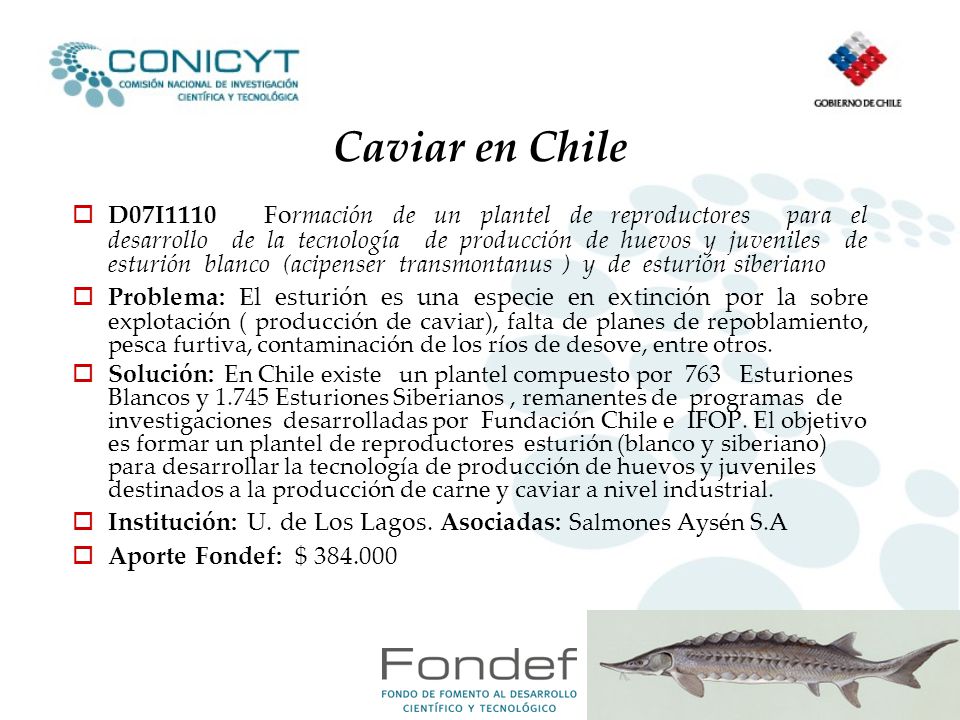 CONICYT
COMISIÓN NACIONAL DE INVESTIGACIÓN CIENTÍFICA Y TECNOLÓGICA

GOBIERNO DE CHILE

Caviar en Chile

D07I1110 Formación de un plantel de reproductores para el desarrollo de la tecnología de producción de huevos y juveniles de esturión blanco (acipenser transmontanus ) y de esturión siberiano

Problema: El esturión es una especie en extinción por la sobre explotación ( producción de caviar), falta de planes de repoblamiento, pesca furtiva, contaminación de los ríos de desove, entre otros.

Solución: En Chile existe un plantel compuesto por 763 Esturiones Blancos y 1.745 Esturiones Siberianos , remanentes de programas de investigaciones desarrolladas por Fundación Chile e IFOP. El objetivo es formar un plantel de reproductores esturión (blanco y siberiano) para desarrollar la tecnología de producción de huevos y juveniles destinados a la producción de carne y caviar a nivel industrial.

Institución: U. de Los Lagos. Asociadas: Salmones Aysén S.A

Aporte Fondef: $ 384.000

Fondef
FONDO DE FOMENTO AL DESARROLLO CIENTÍFICO Y TECNOLÓGICO